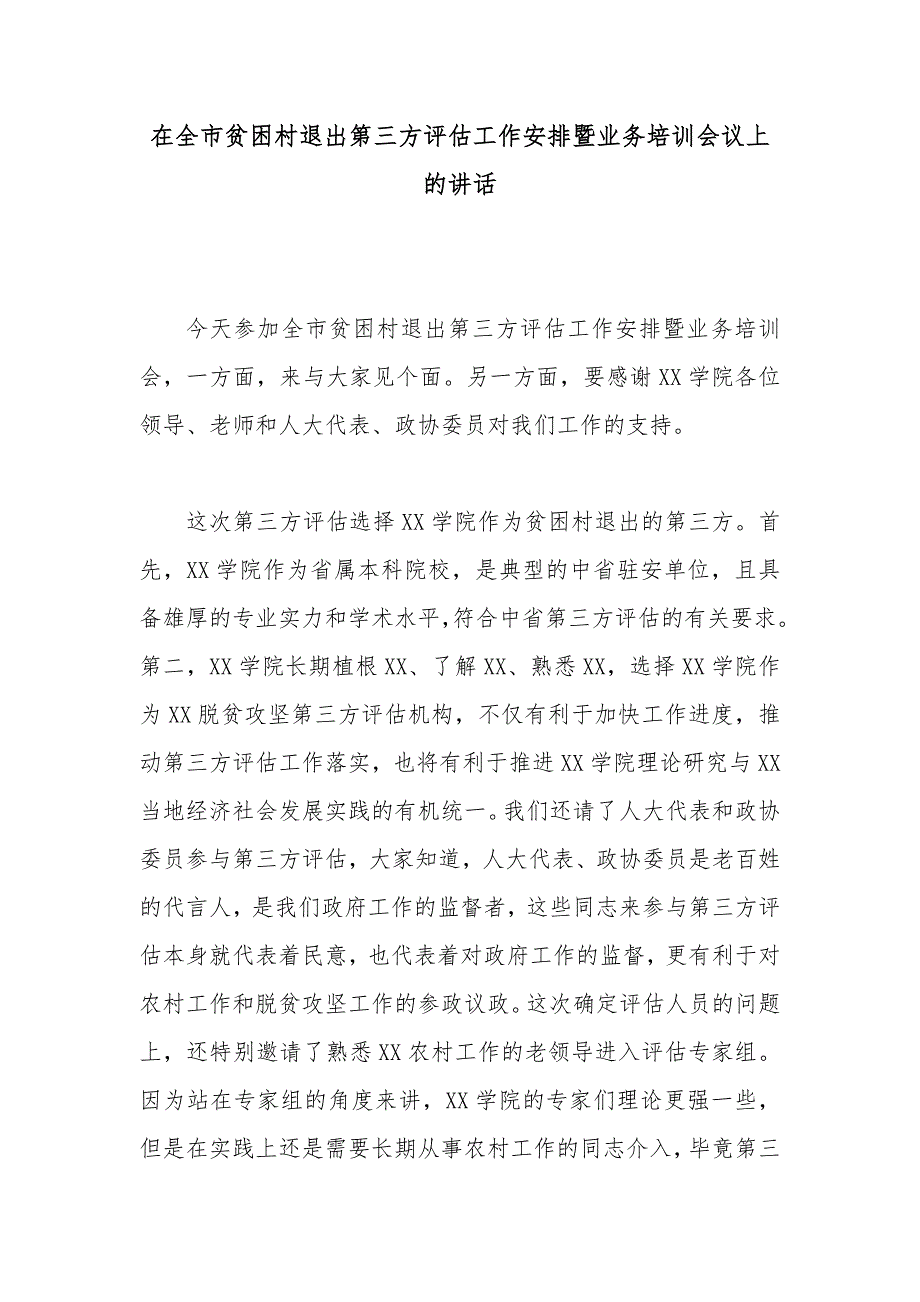 在全市贫困村退出第三方评估工作安排暨业务培训会议上的讲话

今天参加全市贫困村退出第三方评估工作安排暨业务培训会，一方面，来与大家见个面。另一方面，要感谢XX学院各位领导、老师和人大代表、政协委员对我们工作的支持。

这次第三方评估选择XX学院作为贫困村退出的第三方。首先，XX学院作为省属本科院校，是典型的中省驻安单位，且具备雄厚的专业实力和学术水平,符合中省第三方评估的有关要求。第二，XX学院长期植根XX、了解XX、熟悉XX，选择XX学院作为XX脱贫攻坚第三方评估机构，不仅有利于加快工作进度，推动第三方评估工作落实，也将有利于推进XX学院理论研究与XX当地经济社会发展实践的有机统一。我们还请了人大代表和政协委员参与第三方评估，大家知道，人大代表、政协委员是老百姓的代言人，是我们政府工作的监督者，这些同志来参与第三方评估本身就代表着民意，也代表着对政府工作的监督，更有利于对农村工作和脱贫攻坚工作的参政议政。这次确定评估人员的问题上，还特别邀请了熟悉XX农村工作的老领导进入评估专家组。因为站在专家组的角度来讲，XX学院的专家们理论更强一些，但是在实践上还是需要长期从事农村工作的同志介入，毕竟第三